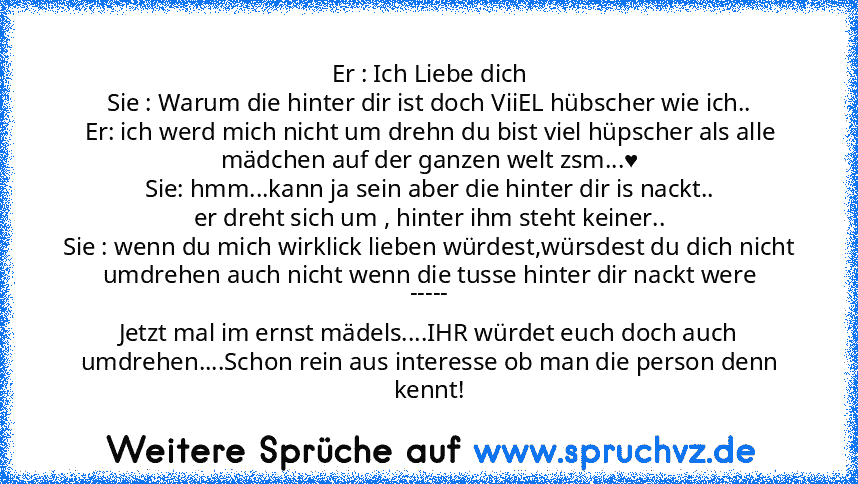 Er : Ich Liebe dich
Sie : Warum die hinter dir ist doch ViiEL hübscher wie ich..
Er: ich werd mich nicht um drehn du bist viel hüpscher als alle mädchen auf der ganzen welt zsm...♥
Sie: hmm...kann ja sein aber die hinter dir is nackt..
er dreht sich um , hinter ihm steht keiner..
Sie : wenn du mich wirklick lieben würdest,würsdest du dich nicht umdrehen auch nicht wenn die tusse hinter dir nackt were
-----
Jetzt mal im ernst mädels....IHR würdet euch doch auch umdrehen....Schon rein aus interesse ob man die person denn kennt!

Weitere Sprüche auf www.spruchvz.de